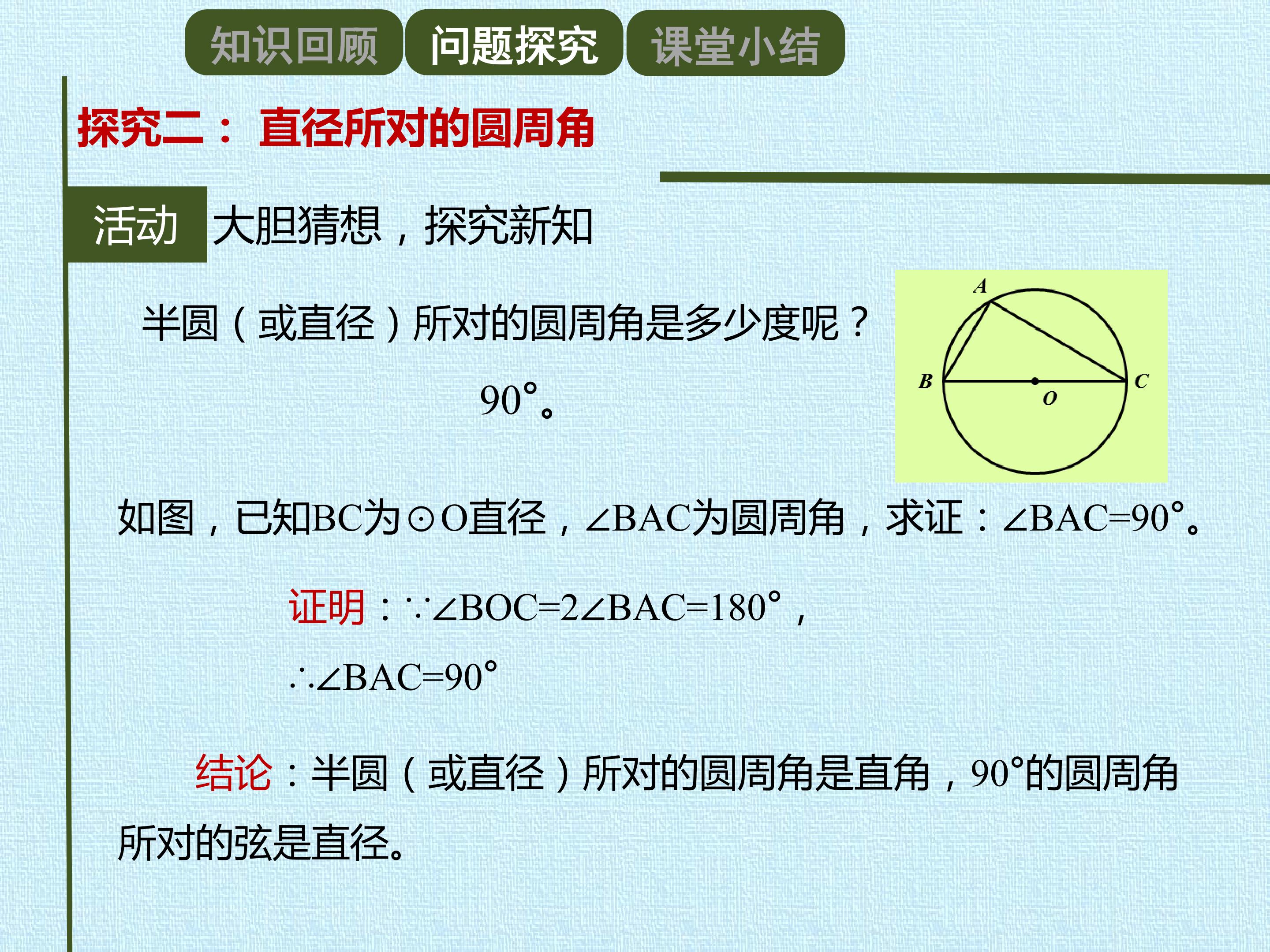 知识回顾 问题探究 课堂小结

探究二：直径所对的圆周角

活动 大胆猜想，探究新知

半圆（或直径）所对的圆周角是多少度呢？

90°。

A
B
C
O

如图，已知BC为⊙O直径，∠BAC为圆周角，求证：∠BAC=90°。

证明：∵∠BOC=2∠BAC=180°，

∴∠BAC=90°

结论：半圆（或直径）所对的圆周角是直角，90°的圆周角所对的弦是直径。